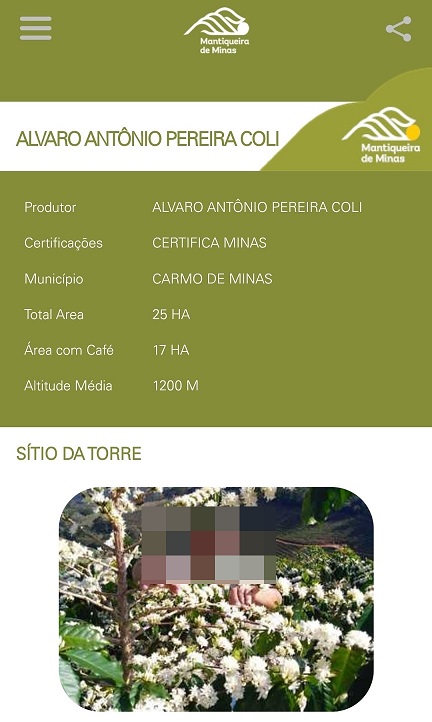 Mantiqueira de Minas

ALVARO ANTÔNIO PEREIRA COLI

Mantiqueira de Minas

| | |
|---|---|
| Produtor | ALVARO ANTÔNIO PEREIRA COLI |
| Certificações | CERTIFICA MINAS |
| Município | CARMO DE MINAS |
| Total Area | 25 HA |
| Área com Café | 17 HA |
| Altitude Média | 1200 M |

SÍTIO DA TORRE